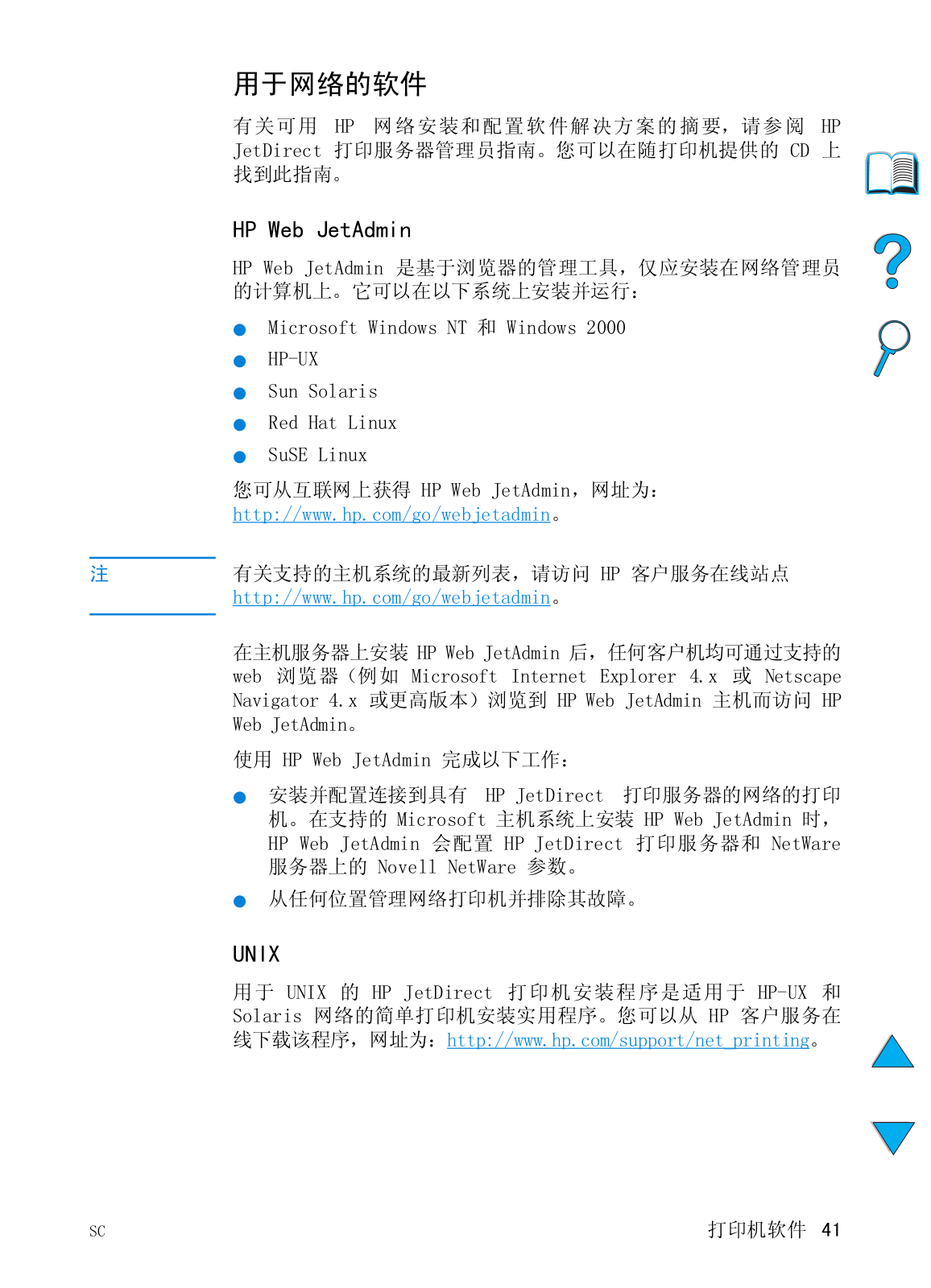 用于网络的软件

有关可用 HP 网络安装和配置软件解决方案的摘要，请参阅 HP JetDirect 打印服务器管理员指南。您可以在随打印机提供的 CD 上找到此指南。

HP Web JetAdmin

HP Web JetAdmin 是基于浏览器的管理工具，仅应安装在网络管理员的计算机上。它可以在以下系统上安装并运行：

● Microsoft Windows NT 和 Windows 2000
● HP-UX
● Sun Solaris
● Red Hat Linux
● SuSE Linux

您可从互联网上获得 HP Web JetAdmin，网址为：http://www.hp.com/go/webjetadmin。

注

有关支持的主机系统的最新列表，请访问 HP 客户服务在线站点 http://www.hp.com/go/webjetadmin。

在主机服务器上安装 HP Web JetAdmin 后，任何客户机均可通过支持的 web 浏览器（例如 Microsoft Internet Explorer 4.x 或 Netscape Navigator 4.x 或更高版本）浏览到 HP Web JetAdmin 主机而访问 HP Web JetAdmin。

使用 HP Web JetAdmin 完成以下工作：

● 安装并配置连接到具有 HP JetDirect 打印服务器的网络的打印机。在支持的 Microsoft 主机系统上安装 HP Web JetAdmin 时，HP Web JetAdmin 会配置 HP JetDirect 打印服务器和 NetWare 服务器上的 Novell NetWare 参数。
● 从任何位置管理网络打印机并排除其故障。

UNIX

用于 UNIX 的 HP JetDirect 打印机安装程序是适用于 HP-UX 和 Solaris 网络的简单打印机安装实用程序。您可以从 HP 客户服务在线下载该程序，网址为：http://www.hp.com/support/net_printing。

SC

打印机软件 41